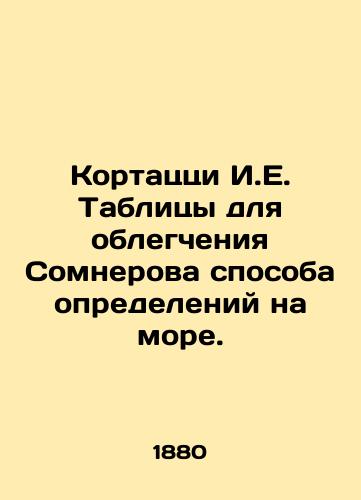 Кортацци И.Е. Таблицы для облегчения Сомнерова способа определений на море.

1880